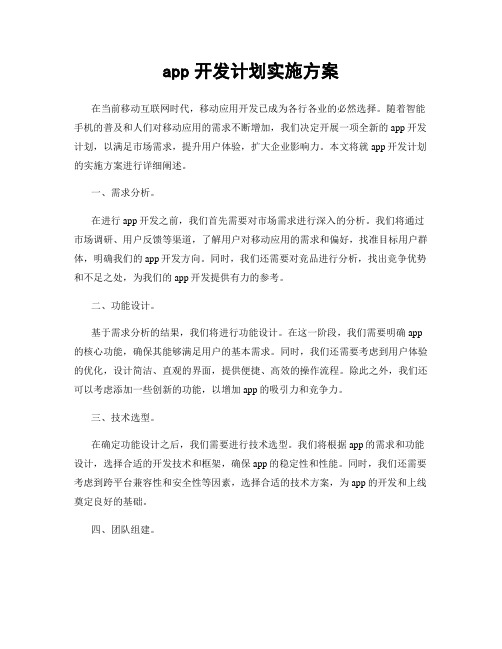 app 开发计划实施方案

在当前移动互联网时代，移动应用开发已成为各行各业的必然选择。随着智能手机的普及和人们对移动应用的需求不断增加，我们决定开展一项全新的 app 开发计划，以满足市场需求，提升用户体验，扩大企业影响力。本文将就 app 开发计划的实施方案进行详细阐述。

一、需求分析。

在进行 app 开发之前，我们首先需要对市场需求进行深入的分析。我们将通过市场调研、用户反馈等渠道，了解用户对移动应用的需求和偏好，找准目标用户群体，明确我们的 app 开发方向。同时，我们还需要对竞品进行分析，找出竞争优势和不足之处，为我们的 app 开发提供有力的参考。

二、功能设计。

基于需求分析的结果，我们将进行功能设计。在这一阶段，我们需要明确 app 的核心功能，确保其能够满足用户的基本需求。同时，我们还需要考虑到用户体验的优化，设计简洁、直观的界面，提供便捷、高效的操作流程。除此之外，我们还可以考虑添加一些创新的功能，以增加 app 的吸引力和竞争力。

三、技术选型。

在确定功能设计之后，我们需要进行技术选型。我们将根据 app 的需求和功能设计，选择合适的开发技术和框架，确保 app 的稳定性和性能。同时，我们还需要考虑到跨平台兼容性和安全性等因素，选择合适的技术方案，为 app 的开发和上线奠定良好的基础。

四、团队组建。